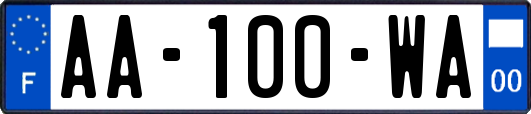 F

AA-100-WA

00